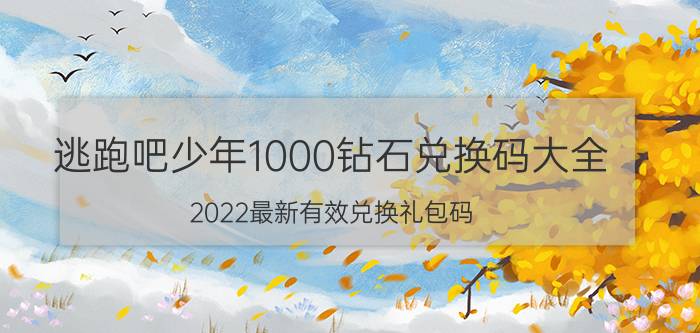 逃跑吧少年1000钻石兑换码大全

2022最新有效兑换礼包码